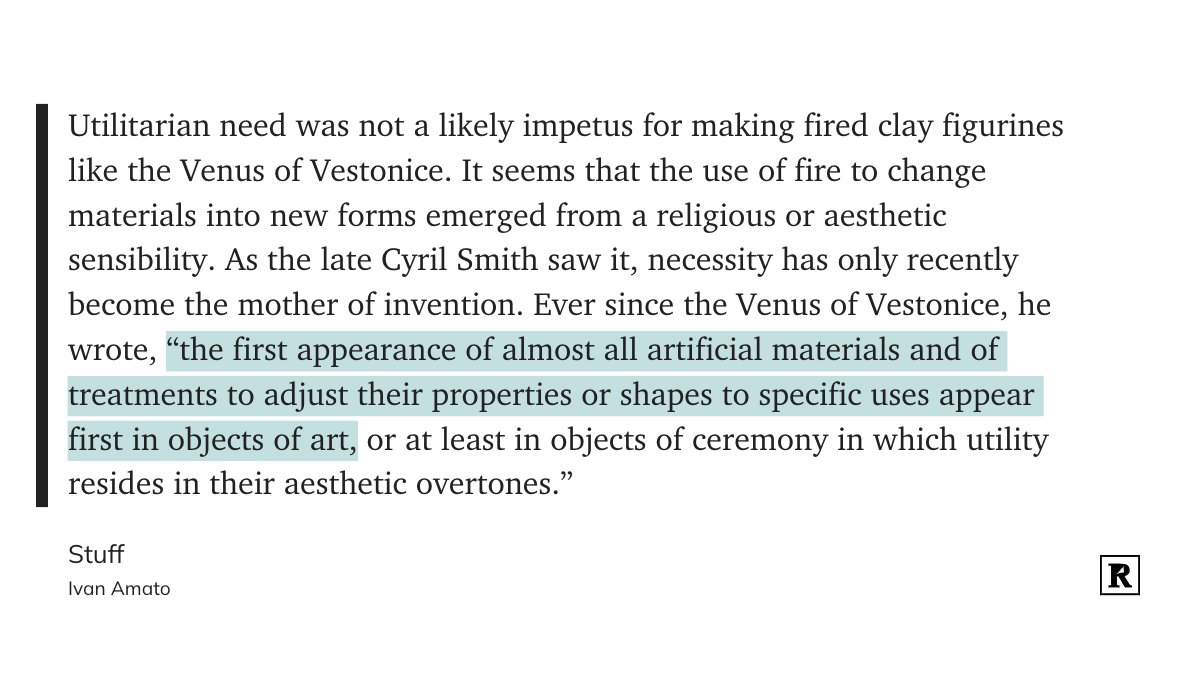 Utilitarian need was not a likely impetus for making fired clay figurines like the Venus of Vestonice. It seems that the use of fire to change materials into new forms emerged from a religious or aesthetic sensibility. As the late Cyril Smith saw it, necessity has only recently become the mother of invention. Ever since the Venus of Vestonice, he wrote, “the first appearance of almost all artificial materials and of treatments to adjust their properties or shapes to specific uses appear first in objects of art, or at least in objects of ceremony in which utility resides in their aesthetic overtones.”

Stuff
Ivan Amato

R